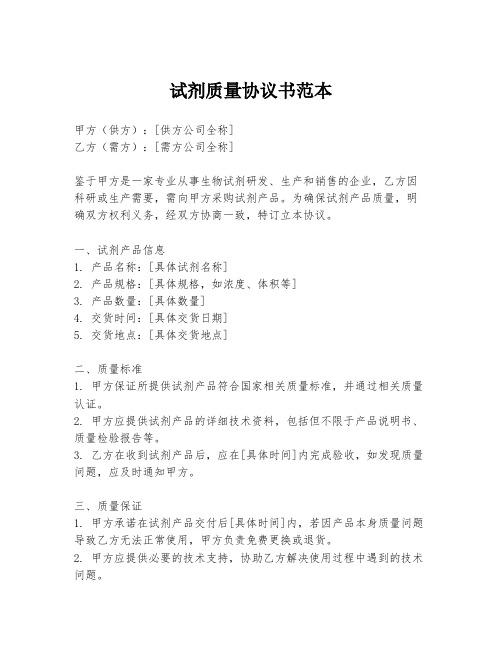 试剂质量协议书范本

甲方（供方）：[供方公司全称]
乙方（需方）：[需方公司全称]

鉴于甲方是一家专业从事生物试剂研发、生产和销售的企业，乙方因科研或生产需要，需向甲方采购试剂产品。为确保试剂产品质量，明确双方权利义务，经双方协商一致，特订立本协议。

一、试剂产品信息
1. 产品名称：[具体试剂名称]
2. 产品规格：[具体规格，如浓度、体积等]
3. 产品数量：[具体数量]
4. 交货时间：[具体交货日期]
5. 交货地点：[具体交货地点]

二、质量标准
1. 甲方保证所提供试剂产品符合国家相关质量标准，并通过相关质量认证。
2. 甲方应提供试剂产品的详细技术资料，包括但不限于产品说明书、质量检验报告等。
3. 乙方在收到试剂产品后，应在[具体时间]内完成验收，如发现质量问题，应及时通知甲方。

三、质量保证
1. 甲方承诺在试剂产品交付后[具体时间]内，若因产品本身质量问题导致乙方无法正常使用，甲方负责免费更换或退货。
2. 甲方应提供必要的技术支持，协助乙方解决使用过程中遇到的技术问题。